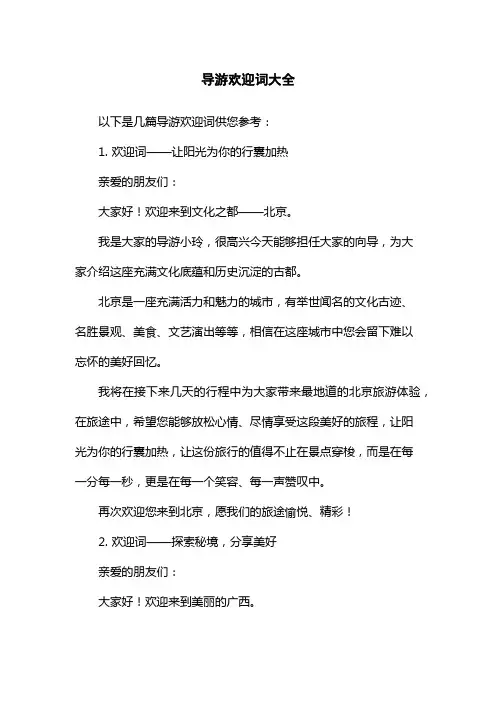 导游欢迎词大全

以下是几篇导游欢迎词供您参考：

1. 欢迎词——让阳光为你的行囊加热

亲爱的朋友们：

大家好！欢迎来到文化之都——北京。

我是大家的导游小玲，很高兴今天能够担任大家的向导，为大家介绍这座充满文化底蕴和历史沉淀的古都。

北京是一座充满活力和魅力的城市，有举世闻名的文化古迹、名胜景观、美食、文艺演出等等，相信在这座城市中您会留下难以忘怀的美好回忆。

我将在接下来几天的行程中为大家带来最地道的北京旅游体验，在旅途中，希望您能够放松心情、尽情享受这段美好的旅程，让阳光为你的行囊加热，让这份旅行的值得不止在景点穿梭，而是在每一分每一秒，更是在每一个笑容、每一声赞叹中。

再次欢迎您来到北京，愿我们的旅途愉悦、精彩！

2. 欢迎词——探索秘境，分享美好

亲爱的朋友们：

大家好！欢迎来到美丽的广西。